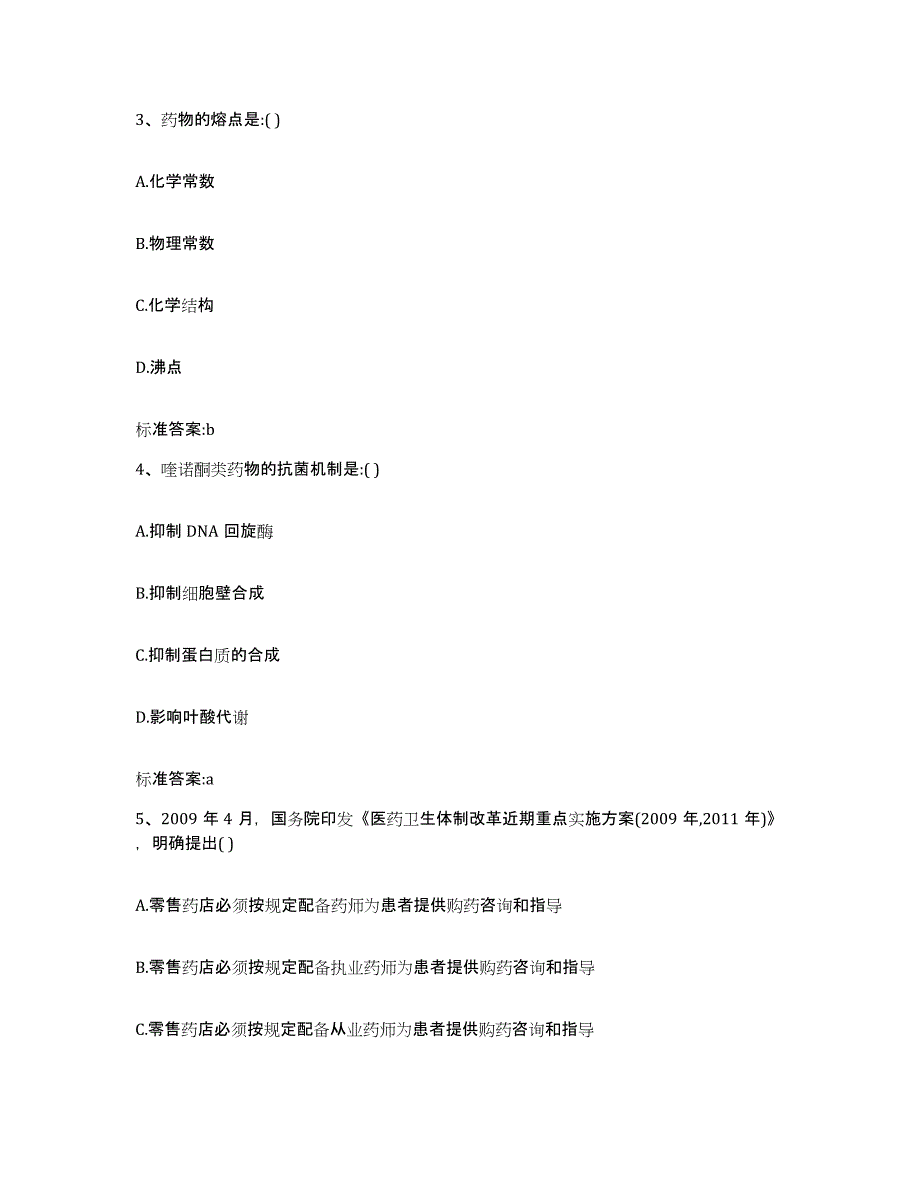 3、药物的熔点是:( )

A.化学常数

B.物理常数

C.化学结构

D.沸点

标准答案:b

4、喹诺酮类药物的抗菌机制是:( )

A.抑制 DNA 回旋酶

B.抑制细胞壁合成

C.抑制蛋白质的合成

D.影响叶酸代谢

标准答案:a

5、2009 年 4 月，国务院印发《医药卫生体制改革近期重点实施方案(2009 年,2011 年)》，明确提出( )

A.零售药店必须按规定配备药师为患者提供购药咨询和指导

B.零售药店必须按规定配备执业药师为患者提供购药咨询和指导

C.零售药店必须按规定配备从业药师为患者提供购药咨询和指导